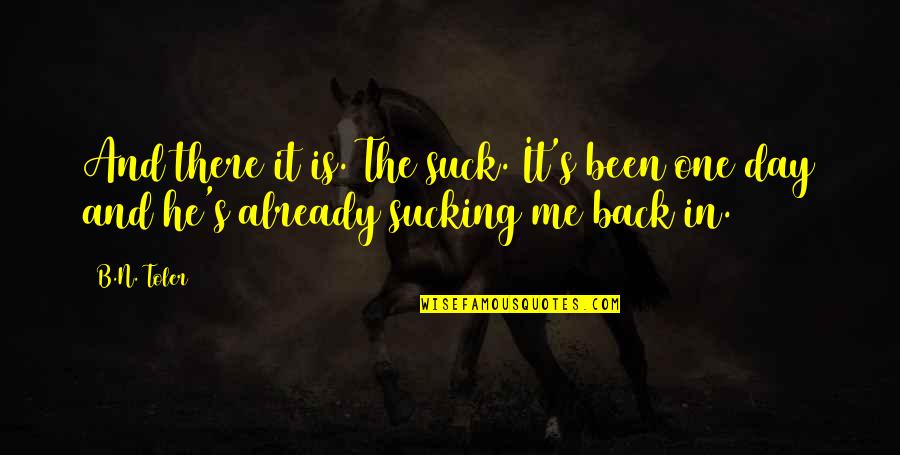 And there it is. The suck. It's been one day and he's already sucking me back in.

B.N. Toler

WISEFAMOUSQUOTES.COM